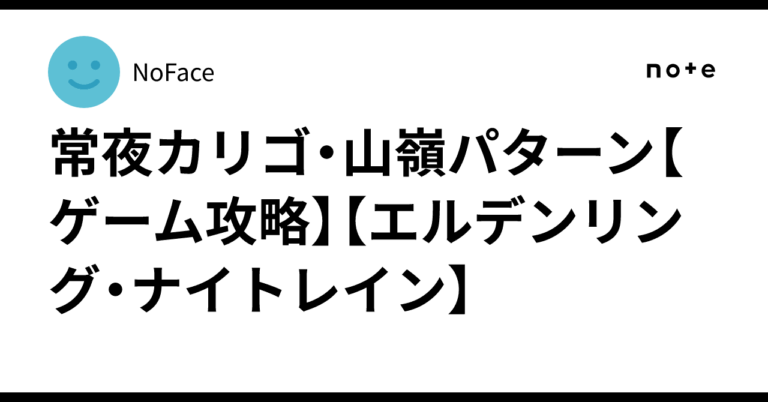 NoFace

note

常夜カリゴ・山嶺パターン【ゲーム攻略】【エルデンリング・ナイトレイン】